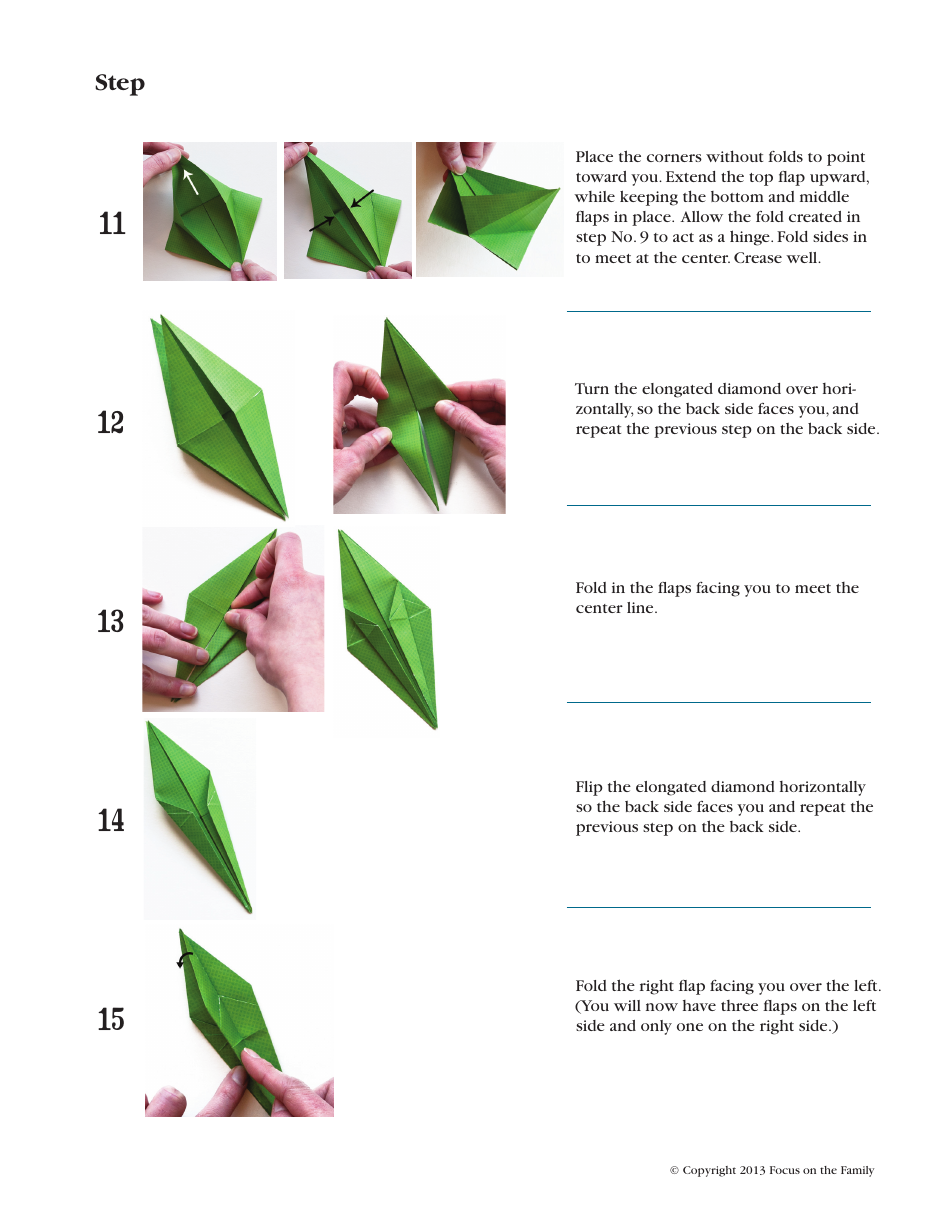 Step

11

Place the corners without folds to point toward you. Extend the top flap upward, while keeping the bottom and middle flaps in place. Allow the fold created in step No. 9 to act as a hinge. Fold sides in to meet at the center. Crease well.

12

Turn the elongated diamond over horizontally, so the back side faces you, and repeat the previous step on the back side.

13

Fold in the flaps facing you to meet the center line.

14

Flip the elongated diamond horizontally so the back side faces you and repeat the previous step on the back side.

15

Fold the right flap facing you over the left. (You will now have three flaps on the left side and only one on the right side.)

© Copyright 2013 Focus on the Family